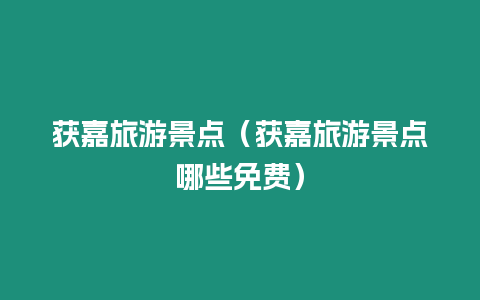 获嘉旅游景点（获嘉旅游景点哪些免费）